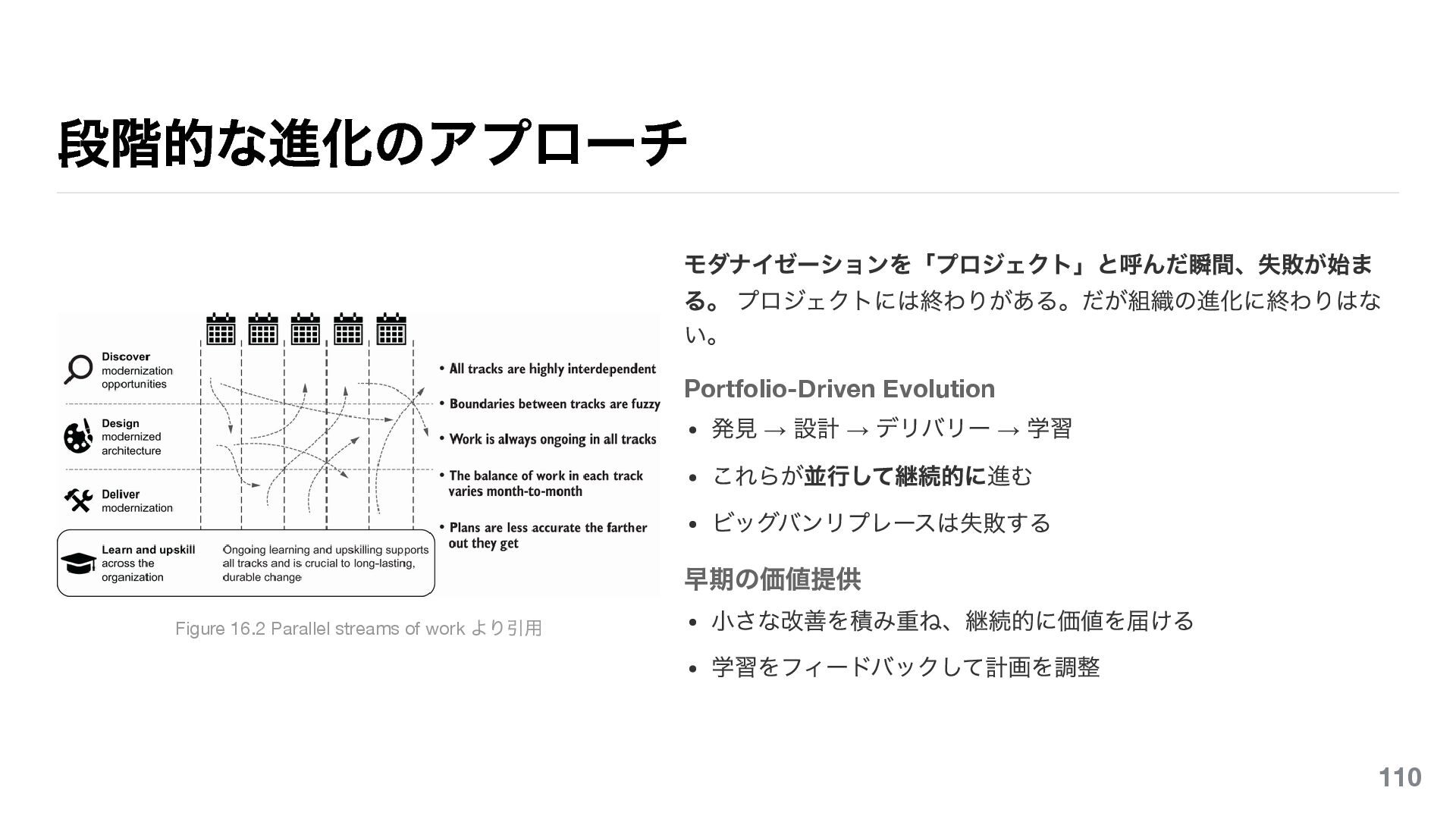 段階的な進化のアプローチ

Discover modernization opportunities

Design modernized architecture

Deliver modernization

Learn and upskill across the organization

Ongoing learning and upskilling supports all tracks and is crucial to long-lasting, durable change

• All tracks are highly interdependent
• Boundaries between tracks are fuzzy
• Work is always ongoing in all tracks
• The balance of work in each track varies month-to-month
• Plans are less accurate the farther out they get

Figure 16.2 Parallel streams of work より引用

モダナイゼーションを「プロジェクト」と呼んだ瞬間、失敗が始まる。 プロジェクトには終わりがある。だが組織の進化に終わりはない。

Portfolio-Driven Evolution

• 発見 → 設計 → デリバリー → 学習
• これらが並行して継続的に進む
• ビッグバンリプレースは失敗する

早期の価値提供

• 小さな改善を積み重ね、継続的に価値を届ける
• 学習をフィードバックして計画を調整

110